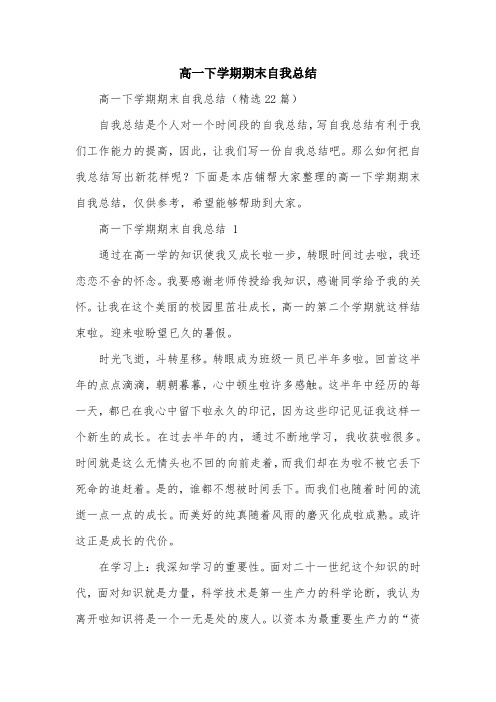 高一下学期期末自我总结

高一下学期期末自我总结（精选22篇）

自我总结是个人对一个时间段的自我总结，写自我总结有利于我们工作能力的提高，因此，让我们写一份自我总结吧。那么如何把自我总结写出新花样呢？下面是本店铺帮大家整理的高一下学期期末自我总结，仅供参考，希望能够帮助到大家。

高一下学期期末自我总结 1

通过在高一学的知识使我又成长啦一步，转眼时间过去啦，我还恋恋不舍的怀念。我要感谢老师传授给我知识，感谢同学给予我的关怀。让我在这个美丽的校园里茁壮成长，高一的第二个学期就这样结束啦。迎来啦盼望已久的暑假。

时光飞逝，斗转星移。转眼成为班级一员已半年多啦。回首这半年的点点滴滴，朝朝暮暮，心中顿生啦许多感触。这半年中经历的每一天，都已在我心中留下啦永久的印记，因为这些印记见证我这样一个新生的成长。在过去半年的内，通过不断地学习，我收获啦很多。时间就是这么无情头也不回的向前走着，而我们却在为啦不被它丢下死命的追赶着。是的，谁都不想被时间丢下。而我们也随着时间的流逝一点一点的成长。而美好的纯真随着风雨的磨灭化成啦成熟。或许这正是成长的代价。

在学习上：我深知学习的重要性。面对二十一世纪这个知识的时代，面对知识就是力量，科学技术是第一生产力的科学论断，我认为离开啦知识将是一个一无是处的废人。以资本为最重要生产力的“资